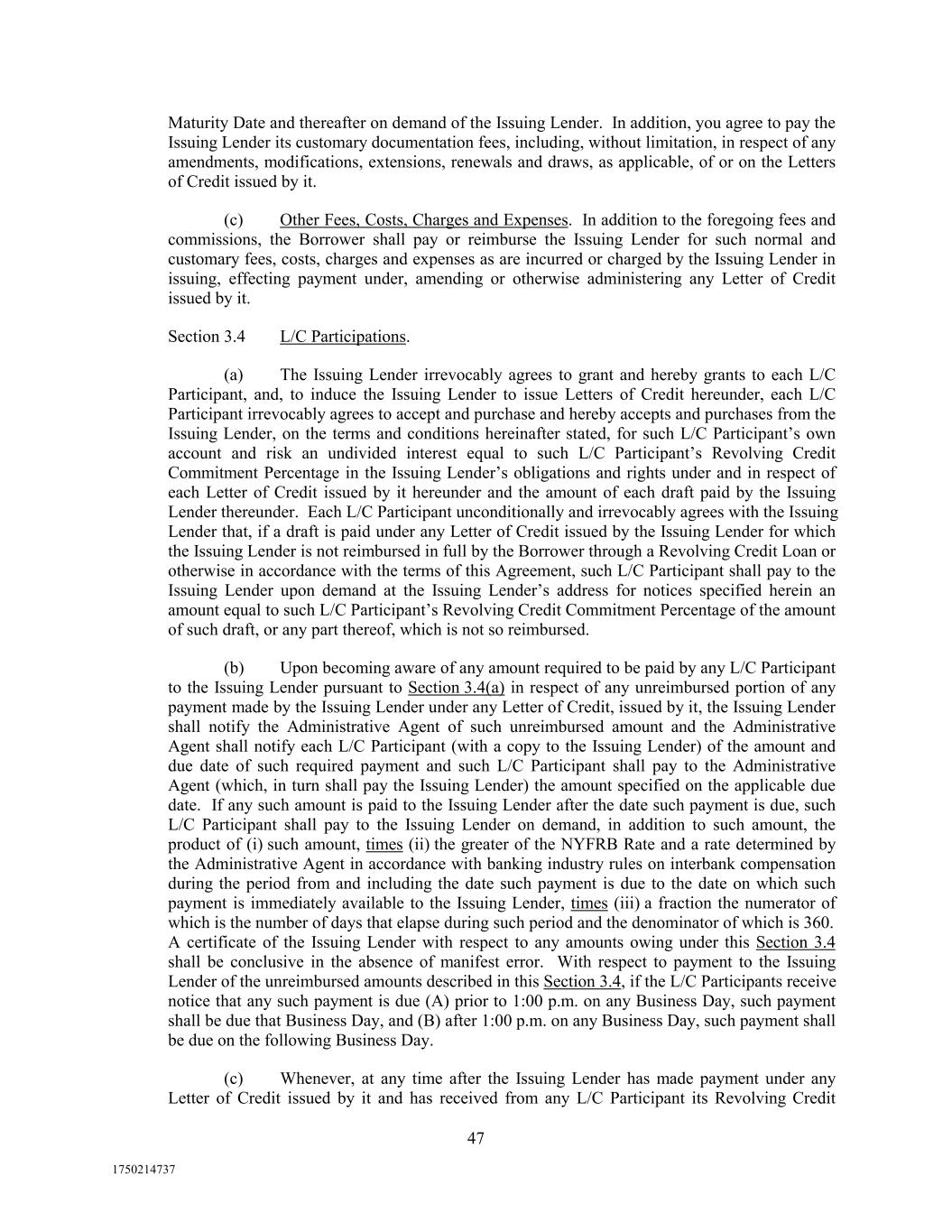 Maturity Date and thereafter on demand of the Issuing Lender. In addition, you agree to pay the Issuing Lender its customary documentation fees, including, without limitation, in respect of any amendments, modifications, extensions, renewals and draws, as applicable, of or on the Letters of Credit issued by it.

(c) Other Fees, Costs, Charges and Expenses. In addition to the foregoing fees and commissions, the Borrower shall pay or reimburse the Issuing Lender for such normal and customary fees, costs, charges and expenses as are incurred or charged by the Issuing Lender in issuing, effecting payment under, amending or otherwise administering any Letter of Credit issued by it.

Section 3.4 L/C Participations.

(a) The Issuing Lender irrevocably agrees to grant and hereby grants to each L/C Participant, and, to induce the Issuing Lender to issue Letters of Credit hereunder, each L/C Participant irrevocably agrees to accept and purchase and hereby accepts and purchases from the Issuing Lender, on the terms and conditions hereinafter stated, for such L/C Participant's own account and risk an undivided interest equal to such L/C Participant's Revolving Credit Commitment Percentage in the Issuing Lender's obligations and rights under and in respect of each Letter of Credit issued by it hereunder and the amount of each draft paid by the Issuing Lender thereunder. Each L/C Participant unconditionally and irrevocably agrees with the Issuing Lender that, if a draft is paid under any Letter of Credit issued by the Issuing Lender for which the Issuing Lender is not reimbursed in full by the Borrower through a Revolving Credit Loan or otherwise in accordance with the terms of this Agreement, such L/C Participant shall pay to the Issuing Lender upon demand at the Issuing Lender's address for notices specified herein an amount equal to such L/C Participant's Revolving Credit Commitment Percentage of the amount of such draft, or any part thereof, which is not so reimbursed.

(b) Upon becoming aware of any amount required to be paid by any L/C Participant to the Issuing Lender pursuant to Section 3.4(a) in respect of any unreimbursed portion of any payment made by the Issuing Lender under any Letter of Credit, issued by it, the Issuing Lender shall notify the Administrative Agent of such unreimbursed amount and the Administrative Agent shall notify each L/C Participant (with a copy to the Issuing Lender) of the amount and due date of such required payment and such L/C Participant shall pay to the Administrative Agent (which, in turn shall pay the Issuing Lender) the amount specified on the applicable due date. If any such amount is paid to the Issuing Lender after the date such payment is due, such L/C Participant shall pay to the Issuing Lender on demand, in addition to such amount, the product of (i) such amount, times (ii) the greater of the NYFRB Rate and a rate determined by the Administrative Agent in accordance with banking industry rules on interbank compensation during the period from and including the date such payment is due to the date on which such payment is immediately available to the Issuing Lender, times (iii) a fraction the numerator of which is the number of days that elapse during such period and the denominator of which is 360. A certificate of the Issuing Lender with respect to any amounts owing under this Section 3.4 shall be conclusive in the absence of manifest error. With respect to payment to the Issuing Lender of the unreimbursed amounts described in this Section 3.4, if the L/C Participants receive notice that any such payment is due (A) prior to 1:00 p.m. on any Business Day, such payment shall be due that Business Day, and (B) after 1:00 p.m. on any Business Day, such payment shall be due on the following Business Day.

(c) Whenever, at any time after the Issuing Lender has made payment under any Letter of Credit issued by it and has received from any L/C Participant its Revolving Credit

47

1750214737